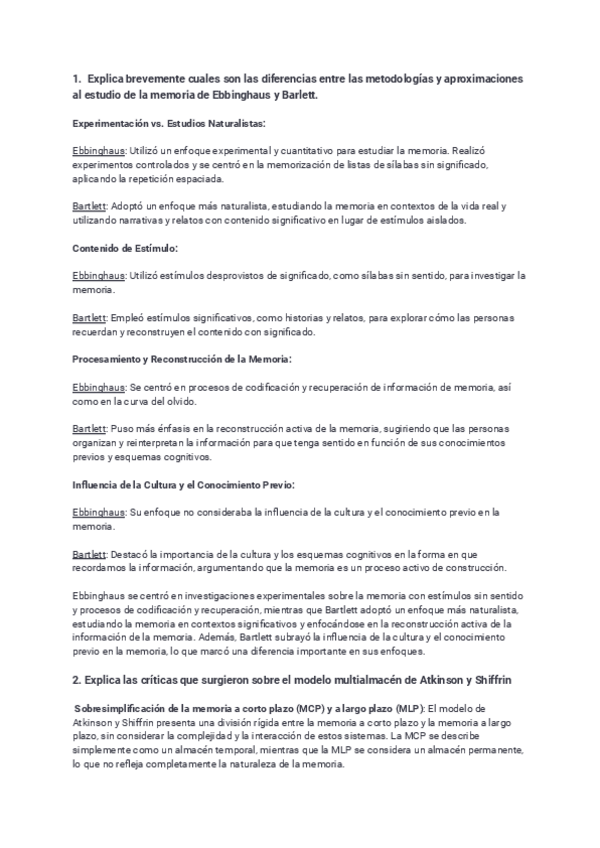 1. Explica brevemente cuales son las diferencias entre las metodologías y aproximaciones al estudio de la memoria de Ebbinghaus y Barlett.

Experimentación vs. Estudios Naturalistas:

Ebbinghaus: Utilizó un enfoque experimental y cuantitativo para estudiar la memoria. Realizó experimentos controlados y se centró en la memorización de listas de sílabas sin significado, aplicando la repetición espaciada.

Bartlett: Adoptó un enfoque más naturalista, estudiando la memoria en contextos de la vida real y utilizando narrativas y relatos con contenido significativo en lugar de estímulos aislados.

Contenido de Estímulo:

Ebbinghaus: Utilizó estímulos desprovistos de significado, como sílabas sin sentido, para investigar la memoria.

Bartlett: Empleó estímulos significativos, como historias y relatos, para explorar cómo las personas recuerdan y reconstruyen el contenido con significado.

Procesamiento y Reconstrucción de la Memoria:

Ebbinghaus: Se centró en procesos de codificación y recuperación de información de memoria, así como en la curva del olvido.

Bartlett: Puso más énfasis en la reconstrucción activa de la memoria, sugiriendo que las personas organizan y reinterpretan la información para que tenga sentido en función de sus conocimientos previos y esquemas cognitivos.

Influencia de la Cultura y el Conocimiento Previo:

Ebbinghaus: Su enfoque no consideraba la influencia de la cultura y el conocimiento previo en la memoria.

Bartlett: Destacó la importancia de la cultura y los esquemas cognitivos en la forma en que recordamos la información, argumentando que la memoria es un proceso activo de construcción.

Ebbinghaus se centró en investigaciones experimentales sobre la memoria con estímulos sin sentido y procesos de codificación y recuperación, mientras que Bartlett adoptó un enfoque más naturalista, estudiando la memoria en contextos significativos y enfocándose en la reconstrucción activa de la información de la memoria. Además, Bartlett subrayó la influencia de la cultura y el conocimiento previo en la memoria, lo que marcó una diferencia importante en sus enfoques.

2. Explica las críticas que surgieron sobre el modelo multialmacén de Atkinson y Shiffrin

Sobresimplificación de la memoria a corto plazo (MCP) y a largo plazo (MLP): El modelo de Atkinson y Shiffrin presenta una división rígida entre la memoria a corto plazo y la memoria a largo plazo, sin considerar la complejidad y la interacción de estos sistemas. La MCP se describe simplemente como un almacén temporal, mientras que la MLP se considera un almacén permanente, lo que no refleja completamente la naturaleza de la memoria.